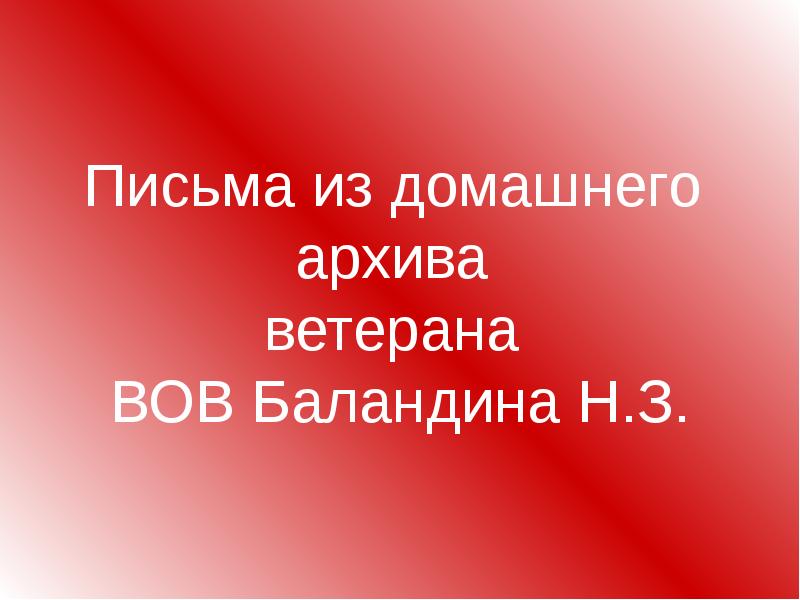 Письма из домашнего архива ветерана ВОВ Баландина Н.З.